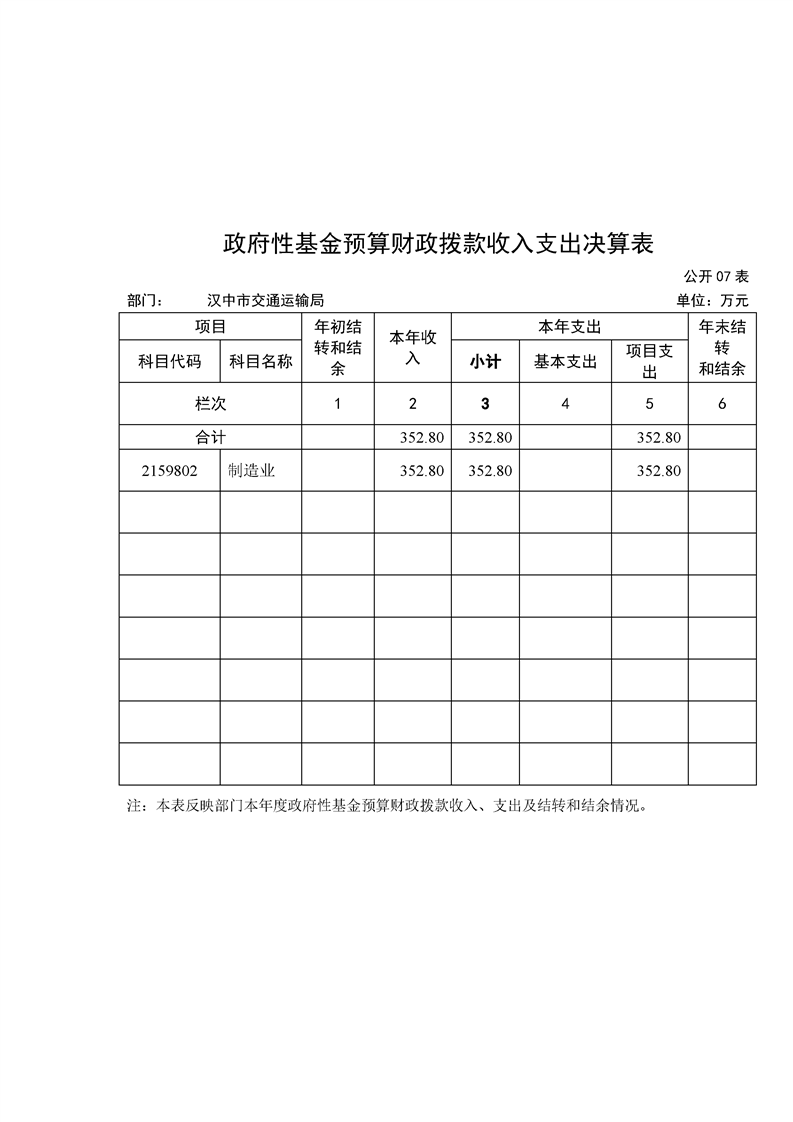 政府性基金预算财政拨款收入支出决算表

公开 07 表

部门： 汉中市交通运输局 单位：万元

| 项目 | | 年初结转和结余 | 本年收入 | 本年支出 | | | 年末结转和结余 |
|---|---|---|---|---|---|---|---|
| 科目代码 | 科目名称 | | | 小计 | 基本支出 | 项目支出 | |
| 栏次 | | 1 | 2 | 3 | 4 | 5 | 6 |
| 合计 | | | 352.80 | 352.80 | | 352.80 | |
| 2159802 | 制造业 | | 352.80 | 352.80 | | 352.80 | |
| | | | | | | | |
| | | | | | | | |
| | | | | | | | |
| | | | | | | | |
| | | | | | | | |
| | | | | | | | |
| | | | | | | | |

注：本表反映部门本年度政府性基金预算财政拨款收入、支出及结转和结余情况。